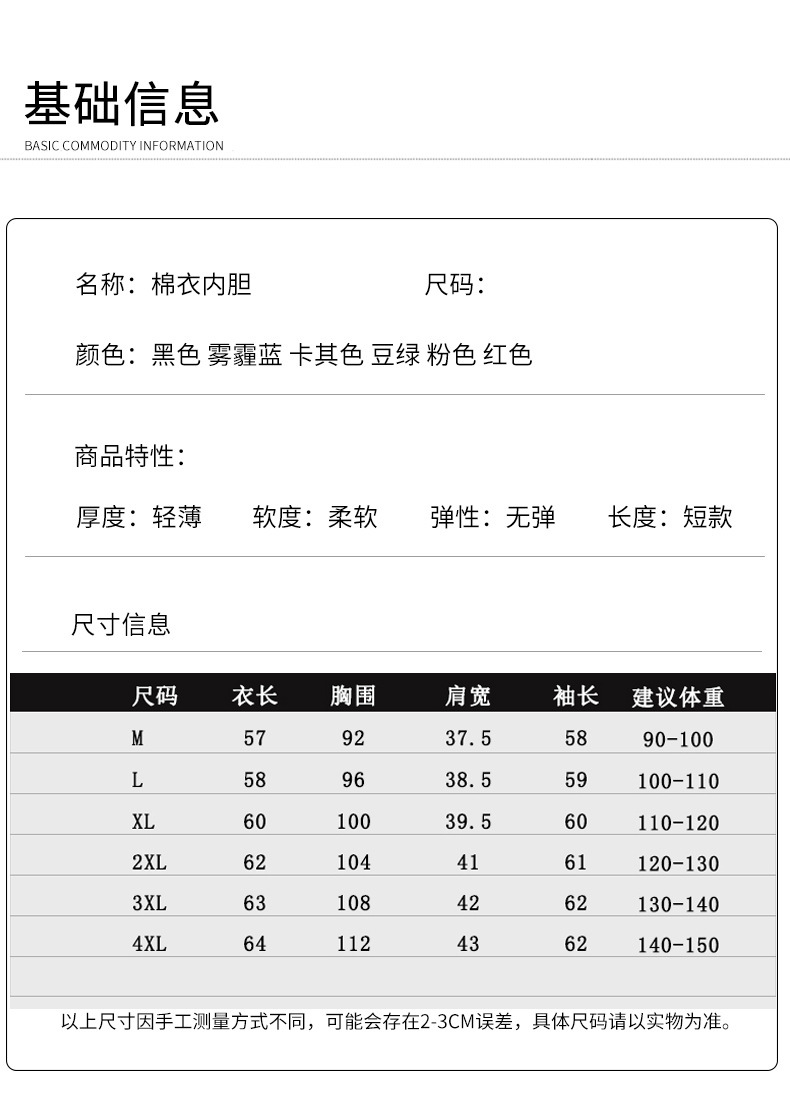 基础信息
BASIC COMMODITY INFORMATION

名称：棉衣内胆　　尺码：

颜色：黑色 雾霾蓝 卡其色 豆绿 粉色 红色

商品特性：

厚度：轻薄　软度：柔软　弹性：无弹　长度：短款

尺寸信息

| 尺码 | 衣长 | 胸围 | 肩宽 | 袖长 | 建议体重 |
|---|---|---|---|---|---|
| M | 57 | 92 | 37.5 | 58 | 90-100 |
| L | 58 | 96 | 38.5 | 59 | 100-110 |
| XL | 60 | 100 | 39.5 | 60 | 110-120 |
| 2XL | 62 | 104 | 41 | 61 | 120-130 |
| 3XL | 63 | 108 | 42 | 62 | 130-140 |
| 4XL | 64 | 112 | 43 | 62 | 140-150 |

以上尺寸因手工测量方式不同，可能会存在2-3CM误差，具体尺码请以实物为准。